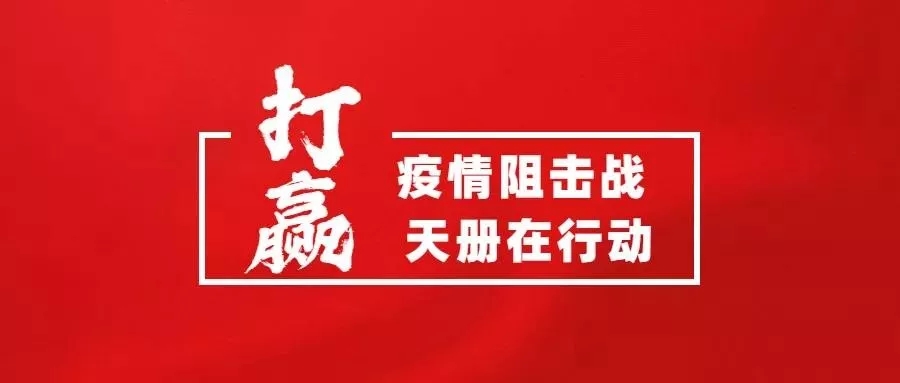 打赢
疫情阻击战
天册在行动